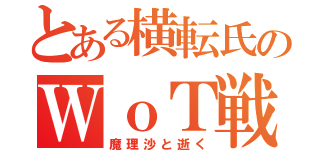 とある横転氏の
ＷｏＴ戦
魔理沙と逝く